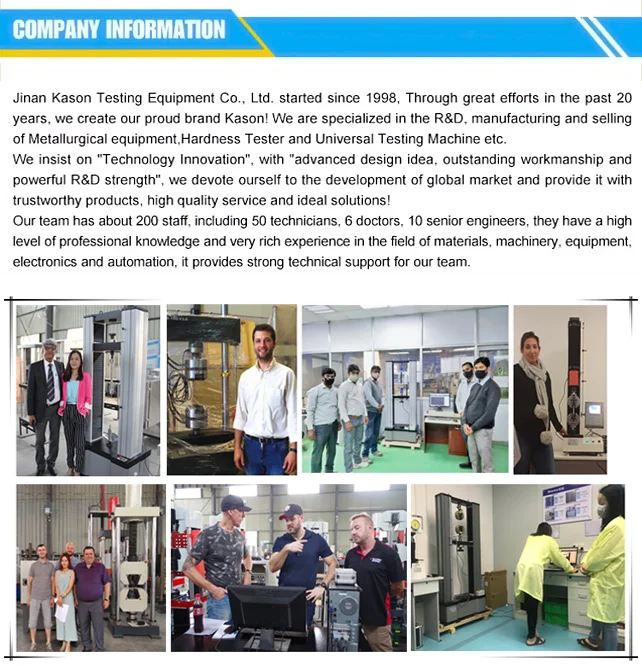 COMPANY INFORMATION

Jinan Kason Testing Equipment Co., Ltd. started since 1998, Through great efforts in the past 20 years, we create our proud brand Kason! We are specialized in the R&D, manufacturing and selling of Metallurgical equipment,Hardness Tester and Universal Testing Machine etc.

We insist on "Technology Innovation", with "advanced design idea, outstanding workmanship and powerful R&D strength", we devote ourself to the development of global market and provide it with trustworthy products, high quality service and ideal solutions!

Our team has about 200 staff, including 50 technicians, 6 doctors, 10 senior engineers, they have a high level of professional knowledge and very rich experience in the field of materials, machinery, equipment, electronics and automation, it provides strong technical support for our team.